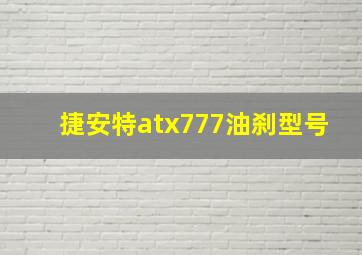 捷安特atx777油刹型号